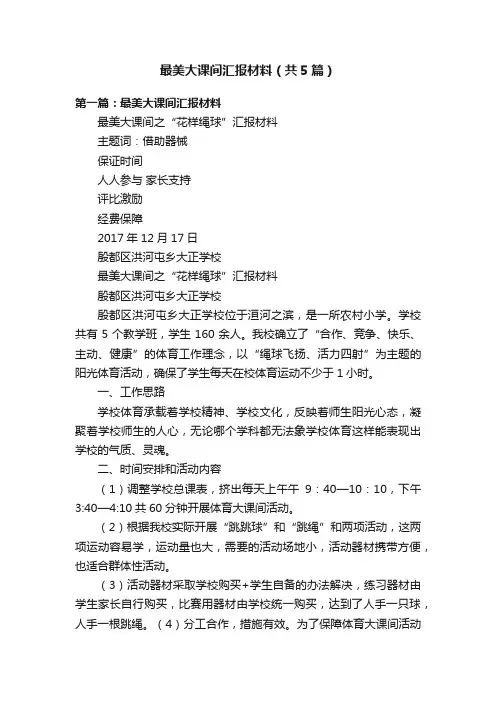 最美大课间汇报材料（共5篇）

第一篇：最美大课间汇报材料

最美大课间之“花样绳球”汇报材料

主题词：借助器械

保证时间

人人参与 家长支持

评比激励

经费保障

2017年12月17日

殷都区洪河屯乡大正学校

最美大课间之“花样绳球”汇报材料

殷都区洪河屯乡大正学校

殷都区洪河屯乡大正学校位于洹河之滨，是一所农村小学。学校共有5个教学班，学生160余人。我校确立了“合作、竞争、快乐、主动、健康”的体育工作理念，以“绳球飞扬、活力四射”为主题的阳光体育活动，确保了学生每天在校体育运动不少于1小时。

一、工作思路

学校体育承载着学校精神、学校文化，反映着师生阳光心态，凝聚着学校师生的人心，无论哪个学科都无法象学校体育这样能表现出学校的气质、灵魂。

二、时间安排和活动内容

（1）调整学校总课表，挤出每天上午午 9：40—10：10，下午3:40—4:10共60分钟开展体育大课间活动。

（2）根据我校实际开展“跳跳球”和“跳绳”和两项活动，这两项运动容易学，运动量也大，需要的活动场地小，活动器材携带方便，也适合群体性活动。

（3）活动器材采取学校购买+学生自备的办法解决，练习器材由学生家长自行购买，比赛用器材由学校统一购买，达到了人手一只球，人手一根跳绳。（4）分工合作，措施有效。为了保障体育大课间活动